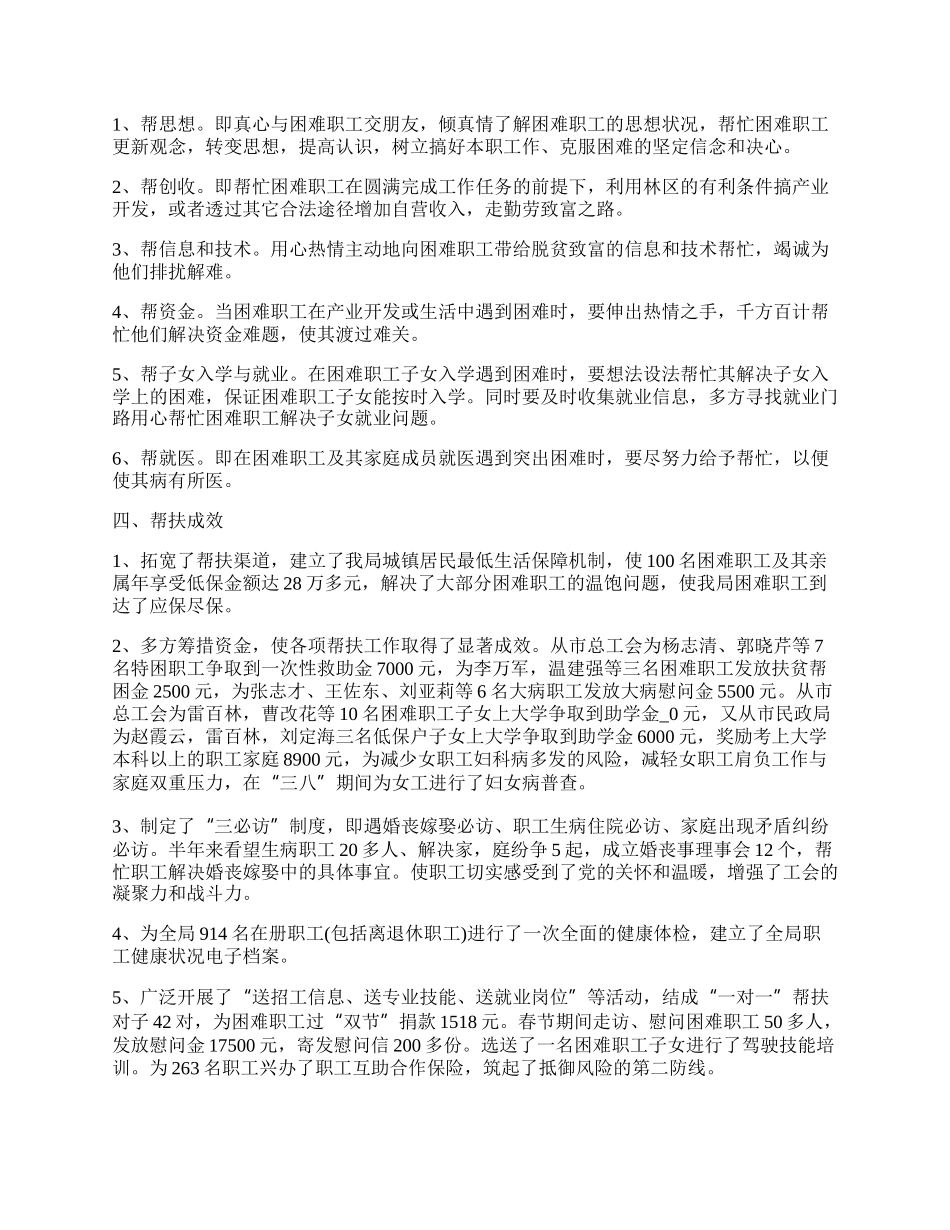 1、帮思想。即真心与困难职工交朋友，倾真情了解困难职工的思想状况，帮忙困难职工更新观念，转变思想，提高认识，树立搞好本职工作、克服困难的坚定信念和决心。

2、帮创收。即帮忙困难职工在圆满完成工作任务的前提下，利用林区的有利条件搞产业开发，或者透过其它合法途径增加自营收入，走勤劳致富之路。

3、帮信息和技术。用心热情主动地向困难职工带给脱贫致富的信息和技术帮忙，竭诚为他们排扰解难。

4、帮资金。当困难职工在产业开发或生活中遇到困难时，要伸出热情之手，千方百计帮忙他们解决资金难题，使其渡过难关。

5、帮子女入学与就业。在困难职工子女入学遇到困难时，要想法设法帮忙其解决子女入学上的困难，保证困难职工子女能按时入学。同时要及时收集就业信息，多方寻找就业门路用心帮忙困难职工解决子女就业问题。

6、帮就医。即在困难职工及其家庭成员就医遇到突出困难时，要尽努力给予帮忙，以便使其病有所医。

四、帮扶成效

1、拓宽了帮扶渠道，建立了我局城镇居民最低生活保障机制，使100名困难职工及其亲属年享受低保金额达28万多元，解决了大部分困难职工的温饱问题，使我局困难职工到达了应保尽保。

2、多方筹措资金，使各项帮扶工作取得了显著成效。从市总工会为杨志清、郭晓芹等7名特困职工争取到一次性救助金7000元，为李万军，温建强等三名困难职工发放扶贫帮困金2500元，为张志才、王佐东、刘亚莉等6名大病职工发放大病慰问金5500元。从市总工会为雷百林，曹改花等10名困难职工子女上大学争取到助学金_0元，又从市民政局为赵霞云，雷百林，刘定海三名低保户子女上大学争取到助学金6000元，奖励考上大学本科以上的职工家庭8900元，为减少女职工妇科病多发的风险，减轻女职工肩负工作与家庭双重压力，在“三八”期间为女工进行了妇女病普查。

3、制定了“三必访”制度，即遇婚丧嫁娶必访、职工生病住院必访、家庭出现矛盾纠纷必访。半年来看望生病职工20多人、解决家，庭纷争5起，成立婚丧事理事会12个，帮忙职工解决婚丧嫁娶中的具体事宜。使职工切实感受到了党的关怀和温暖，增强了工会的凝聚力和战斗力。

4、为全局914名在册职工(包括离退休职工)进行了一次全面的健康体检，建立了全局职工健康状况电子档案。

5、广泛开展了“送招工信息、送专业技能、送就业岗位”等活动，结成“一对一”帮扶对子42对，为困难职工过“双节”捐款1518元。春节期间走访、慰问困难职工50多人，发放慰问金17500元，寄发慰问信200多份。选送了一名困难职工子女进行了驾驶技能培训。为263名职工兴办了职工互助合作保险，筑起了抵御风险的第二防线。